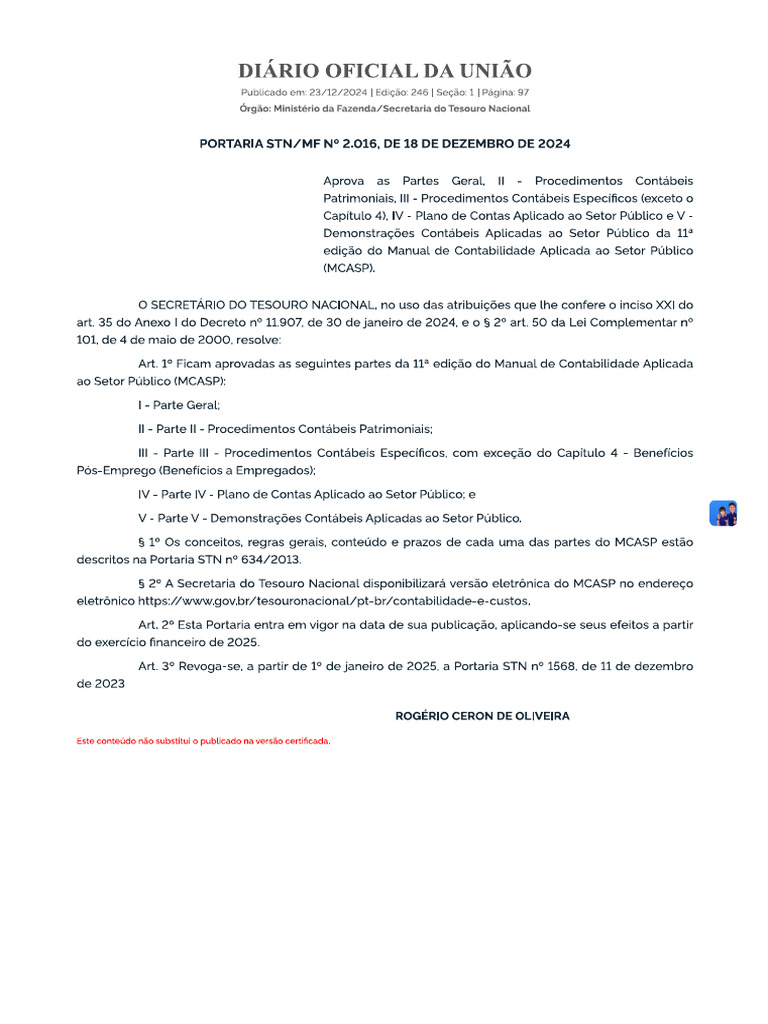 DIÁRIO OFICIAL DA UNIÃO

Publicado em: 23/12/2024 | Edição: 246 | Seção: 1 | Página: 97

Órgão: Ministério da Fazenda/Secretaria do Tesouro Nacional

PORTARIA STN/MF Nº 2.016, DE 18 DE DEZEMBRO DE 2024

Aprova as Partes Geral, II - Procedimentos Contábeis Patrimoniais, III - Procedimentos Contábeis Específicos (exceto o Capítulo 4), IV - Plano de Contas Aplicado ao Setor Público e V - Demonstrações Contábeis Aplicadas ao Setor Público da 11ª edição do Manual de Contabilidade Aplicada ao Setor Público (MCASP).

O SECRETÁRIO DO TESOURO NACIONAL, no uso das atribuições que lhe confere o inciso XXI do art. 35 do Anexo I do Decreto nº 11.907, de 30 de janeiro de 2024, e o § 2º art. 50 da Lei Complementar nº 101, de 4 de maio de 2000, resolve:

Art. 1º Ficam aprovadas as seguintes partes da 11ª edição do Manual de Contabilidade Aplicada ao Setor Público (MCASP):

I - Parte Geral;

II - Parte II - Procedimentos Contábeis Patrimoniais;

III - Parte III - Procedimentos Contábeis Específicos, com exceção do Capítulo 4 - Benefícios Pós-Emprego (Benefícios a Empregados);

IV - Parte IV - Plano de Contas Aplicado ao Setor Público; e

V - Parte V - Demonstrações Contábeis Aplicadas ao Setor Público.

§ 1º Os conceitos, regras gerais, conteúdo e prazos de cada uma das partes do MCASP estão descritos na Portaria STN nº 634/2013.

§ 2º A Secretaria do Tesouro Nacional disponibilizará versão eletrônica do MCASP no endereço eletrônico https://www.gov.br/tesouronacional/pt-br/contabilidade-e-custos.

Art. 2º Esta Portaria entra em vigor na data de sua publicação, aplicando-se seus efeitos a partir do exercício financeiro de 2025.

Art. 3º Revoga-se, a partir de 1º de janeiro de 2025, a Portaria STN nº 1568, de 11 de dezembro de 2023

ROGÉRIO CERON DE OLIVEIRA

Este conteúdo não substitui o publicado na versão certificada.